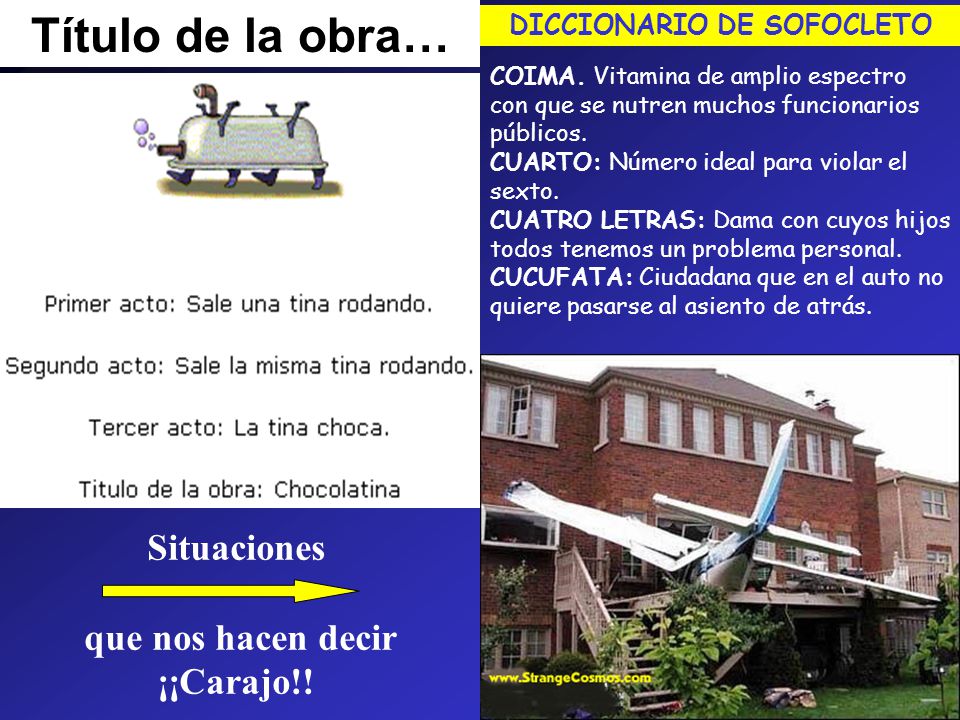 Título de la obra…

Primer acto: Sale una tina rodando.

Segundo acto: Sale la misma tina rodando.

Tercer acto: La tina choca.

Titulo de la obra: Chocolatina

Situaciones

que nos hacen decir ¡¡Carajo!!

DICCIONARIO DE SOFOCLETO

COIMA. Vitamina de amplio espectro con que se nutren muchos funcionarios públicos.
CUARTO: Número ideal para violar el sexto.
CUATRO LETRAS: Dama con cuyos hijos todos tenemos un problema personal.
CUCUFATA: Ciudadana que en el auto no quiere pasarse al asiento de atrás.

www.StrangeCosmos.com